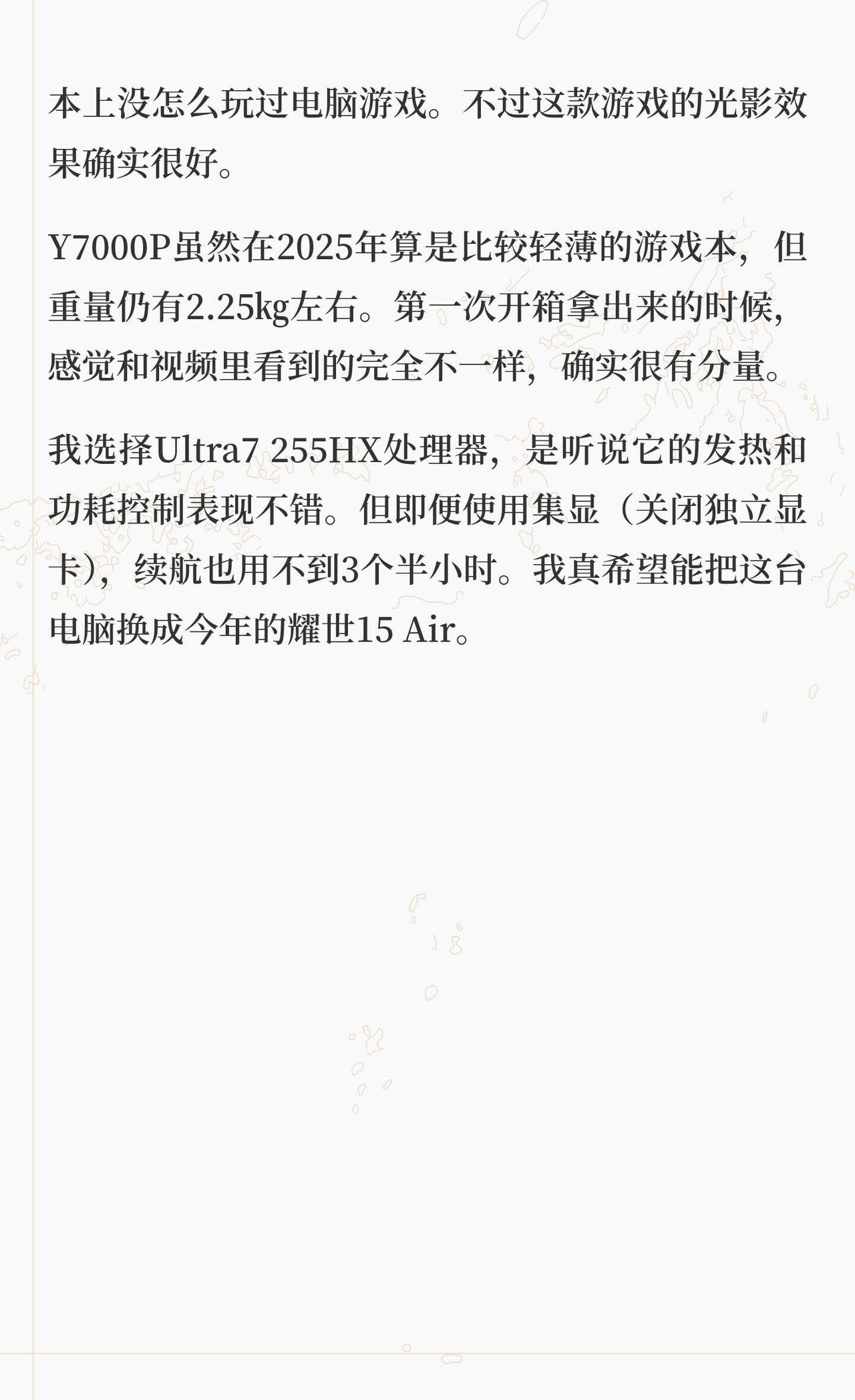 本上没怎么玩过电脑游戏。不过这款游戏的光影效果确实很好。

Y7000P虽然在2025年算是比较轻薄的游戏本，但重量仍有2.25kg左右。第一次开箱拿出来的时候，感觉和视频里看到的完全不一样，确实很有分量。

我选择Ultra7 255HX处理器，是听说它的发热和功耗控制表现不错。但即便使用集显（关闭独立显卡），续航也用不到3个半小时。我真希望能把这台电脑换成今年的耀世15 Air。